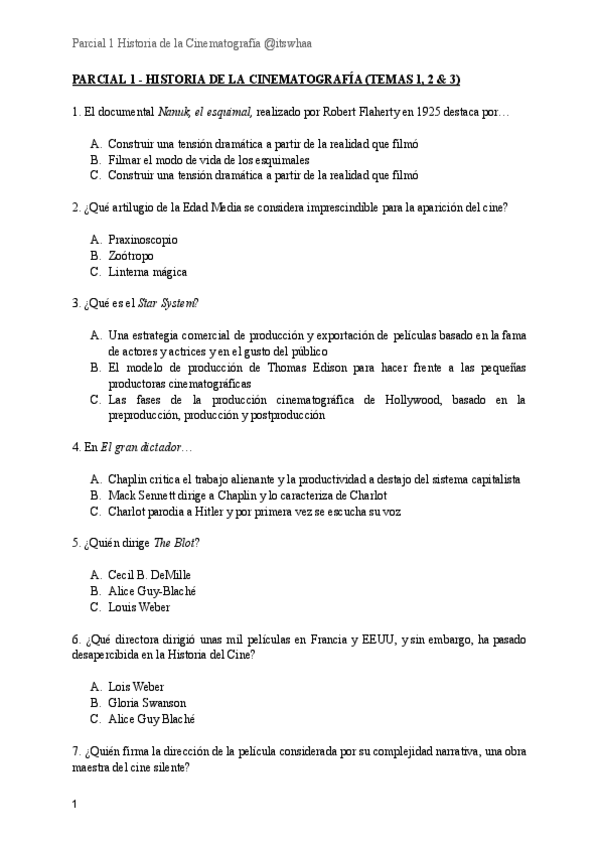 Parcial 1 Historia de la Cinematografía @itswhaa

PARCIAL 1 - HISTORIA DE LA CINEMATOGRAFÍA (TEMAS 1, 2 & 3)

1. El documental Nanuk, el esquimal, realizado por Robert Flaherty en 1925 destaca por…

A. Construir una tensión dramática a partir de la realidad que filmó
B. Filmar el modo de vida de los esquimales
C. Construir una tensión dramática a partir de la realidad que filmó

2. ¿Qué artilugio de la Edad Media se considera imprescindible para la aparición del cine?

A. Praxinoscopio
B. Zoótropo
C. Linterna mágica

3. ¿Qué es el Star System?

A. Una estrategia comercial de producción y exportación de películas basado en la fama de actores y actrices y en el gusto del público
B. El modelo de producción de Thomas Edison para hacer frente a las pequeñas productoras cinematográficas
C. Las fases de la producción cinematográfica de Hollywood, basado en la preproducción, producción y postproducción

4. En El gran dictador…

A. Chaplin critica el trabajo alienante y la productividad a destajo del sistema capitalista
B. Mack Sennett dirige a Chaplin y lo caracteriza de Charlot
C. Charlot parodia a Hitler y por primera vez se escucha su voz

5. ¿Quién dirige The Blot?

A. Cecil B. DeMille
B. Alice Guy-Blaché
C. Louis Weber

6. ¿Qué directora dirigió unas mil películas en Francia y EEUU, y sin embargo, ha pasado desapercibida en la Historia del Cine?

A. Lois Weber
B. Gloria Swanson
C. Alice Guy Blaché

7. ¿Quién firma la dirección de la película considerada por su complejidad narrativa, una obra maestra del cine silente?

1